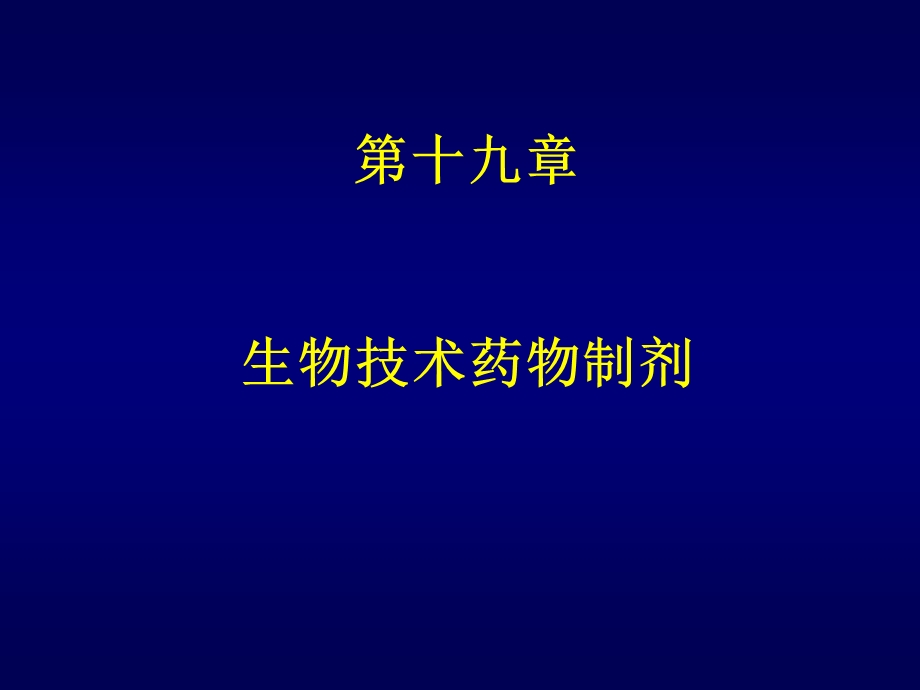 第十九章

生物技术药物制剂